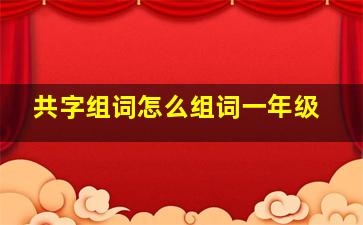 共字组词怎么组词一年级